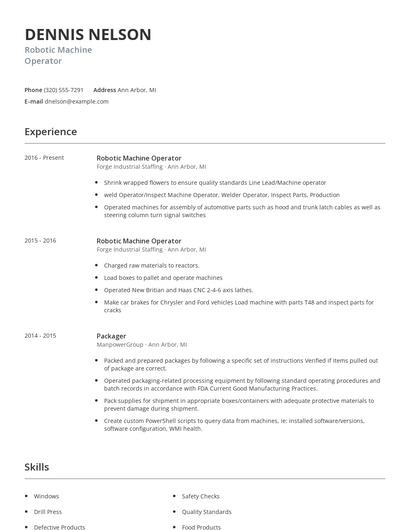 DENNIS NELSON
Robotic Machine Operator

Phone (320) 555-7291 Address Ann Arbor, MI
E-mail dnelson@example.com

Experience

2016 - Present
Robotic Machine Operator
Forge Industrial Staffing - Ann Arbor, MI

- Shrink wrapped flowers to ensure quality standards Line Lead/Machine operator
- weld Operator/Inspect Machine Operator, Welder Operator, Inspect Parts, Production
- Operated machines for assembly of automotive parts such as hood and trunk latch cables as well as steering column turn signal switches

2015 - 2016
Robotic Machine Operator
Forge Industrial Staffing - Ann Arbor, MI

- Charged raw materials to reactors.
- Load boxes to pallet and operate machines
- Operated New Britian and Haas CNC 2-4-6 axis lathes.
- Make car brakes for Chrysler and Ford vehicles Load machine with parts T48 and inspect parts for cracks

2014 - 2015
Packager
ManpowerGroup - Ann Arbor, MI

- Packed and prepared packages by following a specific set of instructions Verified if items pulled out of package are correct.
- Operated packaging-related processing equipment by following standard operating procedures and batch records in accordance with FDA Current Good Manufacturing Practices.
- Pack supplies for shipment in appropriate boxes/containers with adequate protective materials to prevent damage during shipment.
- Create custom PowerShell scripts to query data from machines, ie: installed software/versions, software configuration, WMI health.

Skills

- Windows
- Drill Press
- Defective Products
- Safety Checks
- Quality Standards
- Food Products